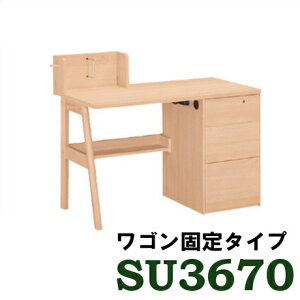 ワゴン固定タイプ
SU3670